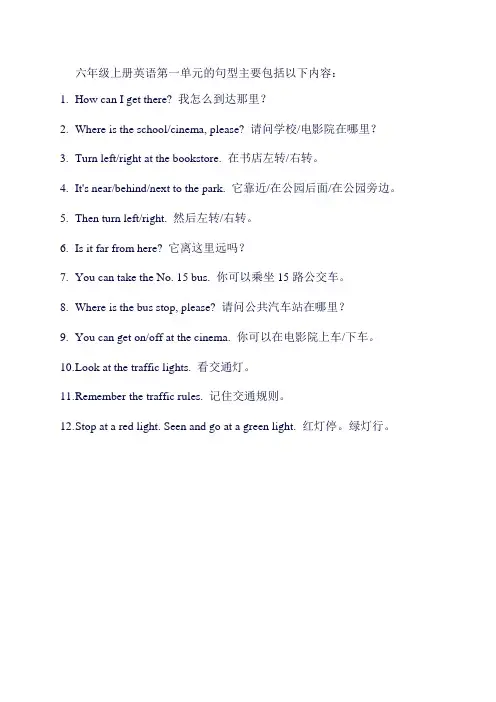 六年级上册英语第一单元的句型主要包括以下内容：

1. How can I get there? 我怎么到达那里？

2. Where is the school/cinema, please? 请问学校/电影院在哪里？

3. Turn left/right at the bookstore. 在书店左转/右转。

4. It's near/behind/next to the park. 它靠近/在公园后面/在公园旁边。

5. Then turn left/right. 然后左转/右转。

6. Is it far from here? 它离这里远吗？

7. You can take the No. 15 bus. 你可以乘坐 15 路公交车。

8. Where is the bus stop, please? 请问公共汽车站在哪里？

9. You can get on/off at the cinema. 你可以在电影院上车/下车。

10.Look at the traffic lights. 看交通灯。

11.Remember the traffic rules. 记住交通规则。

12.Stop at a red light. Seen and go at a green light. 红灯停。绿灯行。